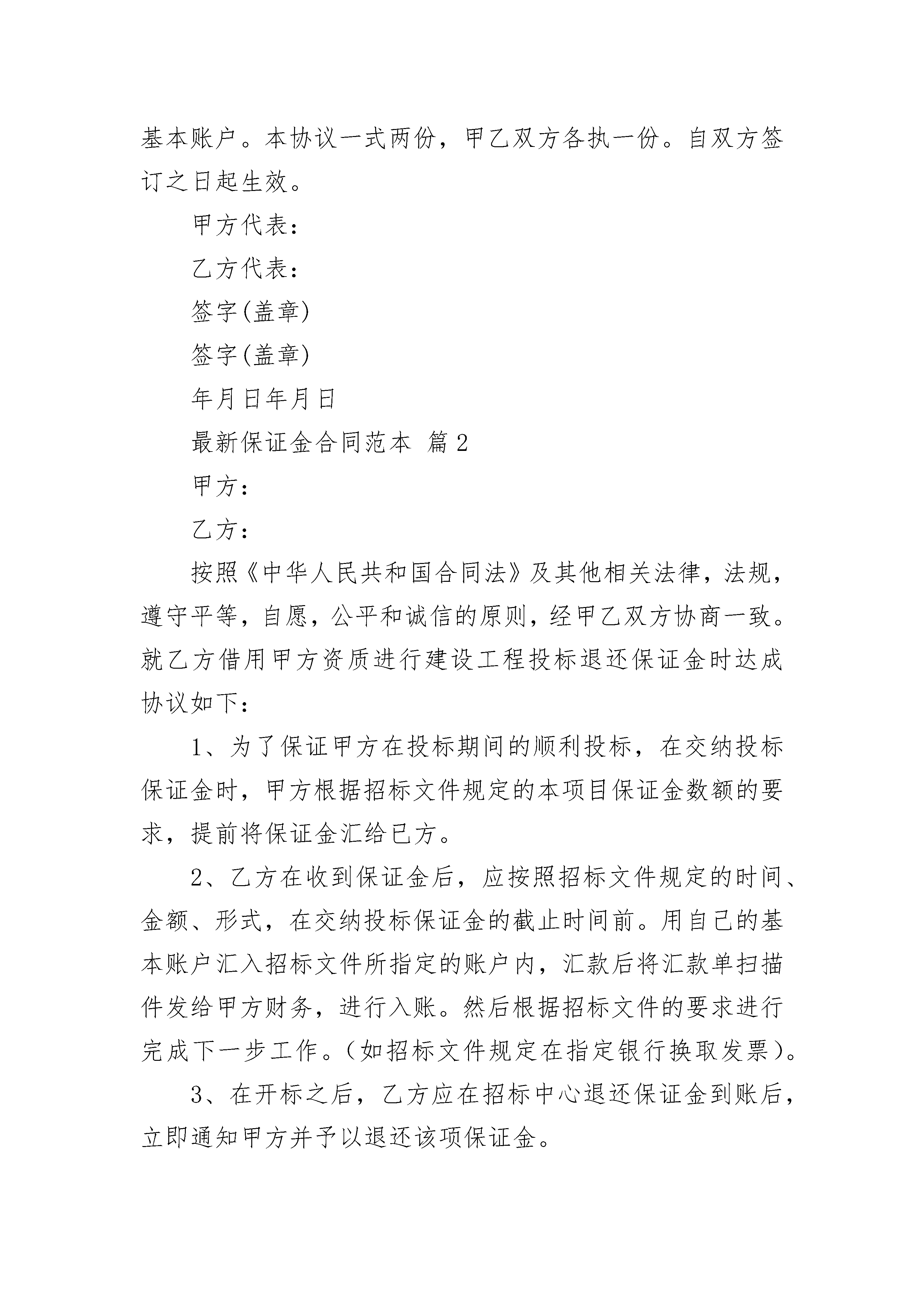 基本账户。本协议一式两份，甲乙双方各执一份。自双方签订之日起生效。

甲方代表：

乙方代表：

签字(盖章)

签字(盖章)

年月日年月日

最新保证金合同范本 篇2

甲方：

乙方：

按照《中华人民共和国合同法》及其他相关法律，法规，遵守平等，自愿，公平和诚信的原则，经甲乙双方协商一致。就乙方借用甲方资质进行建设工程投标退还保证金时达成协议如下：

1、为了保证甲方在投标期间的顺利投标，在交纳投标保证金时，甲方根据招标文件规定的本项目保证金数额的要求，提前将保证金汇给已方。

2、乙方在收到保证金后，应按照招标文件规定的时间、金额、形式，在交纳投标保证金的截止时间前。用自己的基本账户汇入招标文件所指定的账户内，汇款后将汇款单扫描件发给甲方财务，进行入账。然后根据招标文件的要求进行完成下一步工作。（如招标文件规定在指定银行换取发票）。

3、在开标之后，乙方应在招标中心退还保证金到账后，立即通知甲方并予以退还该项保证金。